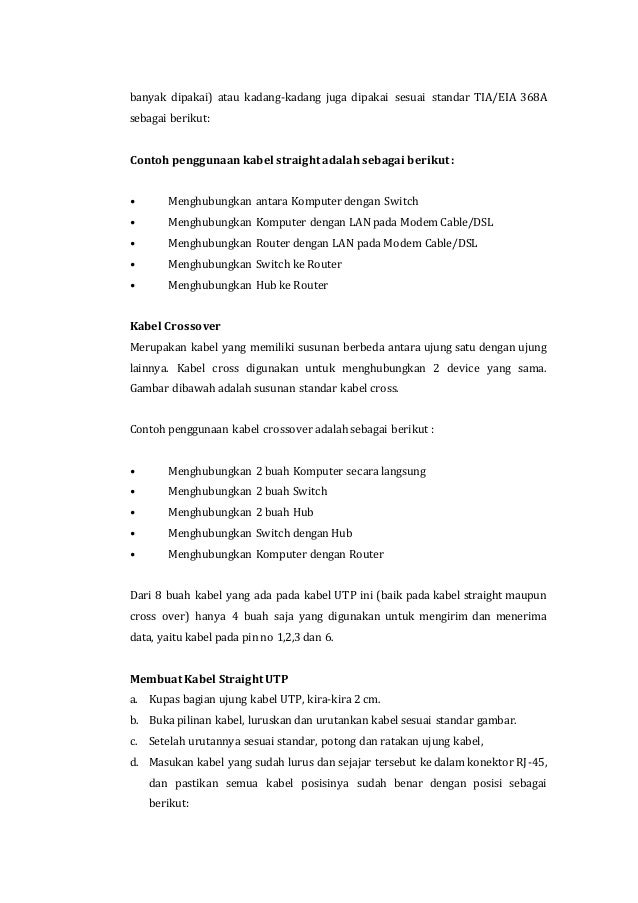 banyak dipakai) atau kadang-kadang juga dipakai sesuai standar TIA/EIA 368A sebagai berikut:

Contoh penggunaan kabel straight adalah sebagai berikut :

• Menghubungkan antara Komputer dengan Switch
• Menghubungkan Komputer dengan LAN pada Modem Cable/DSL
• Menghubungkan Router dengan LAN pada Modem Cable/DSL
• Menghubungkan Switch ke Router
• Menghubungkan Hub ke Router

Kabel Crossover
Merupakan kabel yang memiliki susunan berbeda antara ujung satu dengan ujung lainnya. Kabel cross digunakan untuk menghubungkan 2 device yang sama. Gambar dibawah adalah susunan standar kabel cross.

Contoh penggunaan kabel crossover adalah sebagai berikut :

• Menghubungkan 2 buah Komputer secara langsung
• Menghubungkan 2 buah Switch
• Menghubungkan 2 buah Hub
• Menghubungkan Switch dengan Hub
• Menghubungkan Komputer dengan Router

Dari 8 buah kabel yang ada pada kabel UTP ini (baik pada kabel straight maupun cross over) hanya 4 buah saja yang digunakan untuk mengirim dan menerima data, yaitu kabel pada pin no 1,2,3 dan 6.

Membuat Kabel Straight UTP
a. Kupas bagian ujung kabel UTP, kira-kira 2 cm.
b. Buka pilinan kabel, luruskan dan urutankan kabel sesuai standar gambar.
c. Setelah urutannya sesuai standar, potong dan ratakan ujung kabel,
d. Masukan kabel yang sudah lurus dan sejajar tersebut ke dalam konektor RJ-45, dan pastikan semua kabel posisinya sudah benar dengan posisi sebagai berikut: